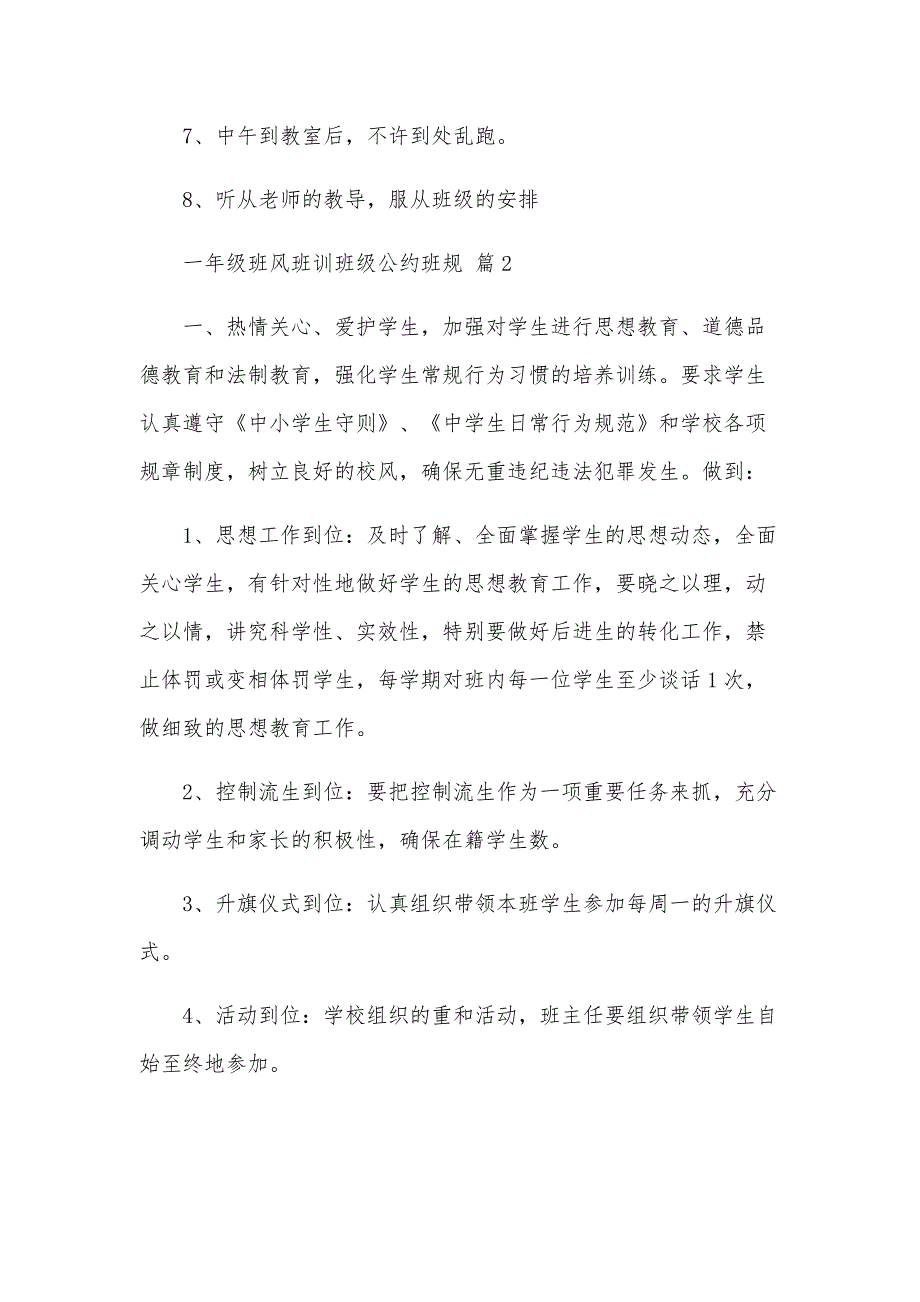 7、中午到教室后，不许到处乱跑。

8、听从老师的教导，服从班级的安排

一年级班风班训班级公约班规 篇2

一、热情关心、爱护学生，加强对学生进行思想教育、道德品德教育和法制教育，强化学生常规行为习惯的培养训练。要求学生认真遵守《中小学生守则》、《中学生日常行为规范》和学校各项规章制度，树立良好的校风，确保无重违纪违法犯罪发生。做到：

1、思想工作到位：及时了解、全面掌握学生的思想动态，全面关心学生，有针对性地做好学生的思想教育工作，要晓之以理，动之以情，讲究科学性、实效性，特别要做好后进生的转化工作，禁止体罚或变相体罚学生，每学期对班内每一位学生至少谈话1次，做细致的思想教育工作。

2、控制流生到位：要把控制流生作为一项重要任务来抓，充分调动学生和家长的积极性，确保在籍学生数。

3、升旗仪式到位：认真组织带领本班学生参加每周一的升旗仪式。

4、活动到位：学校组织的重和活动，班主任要组织带领学生自始至终地参加。